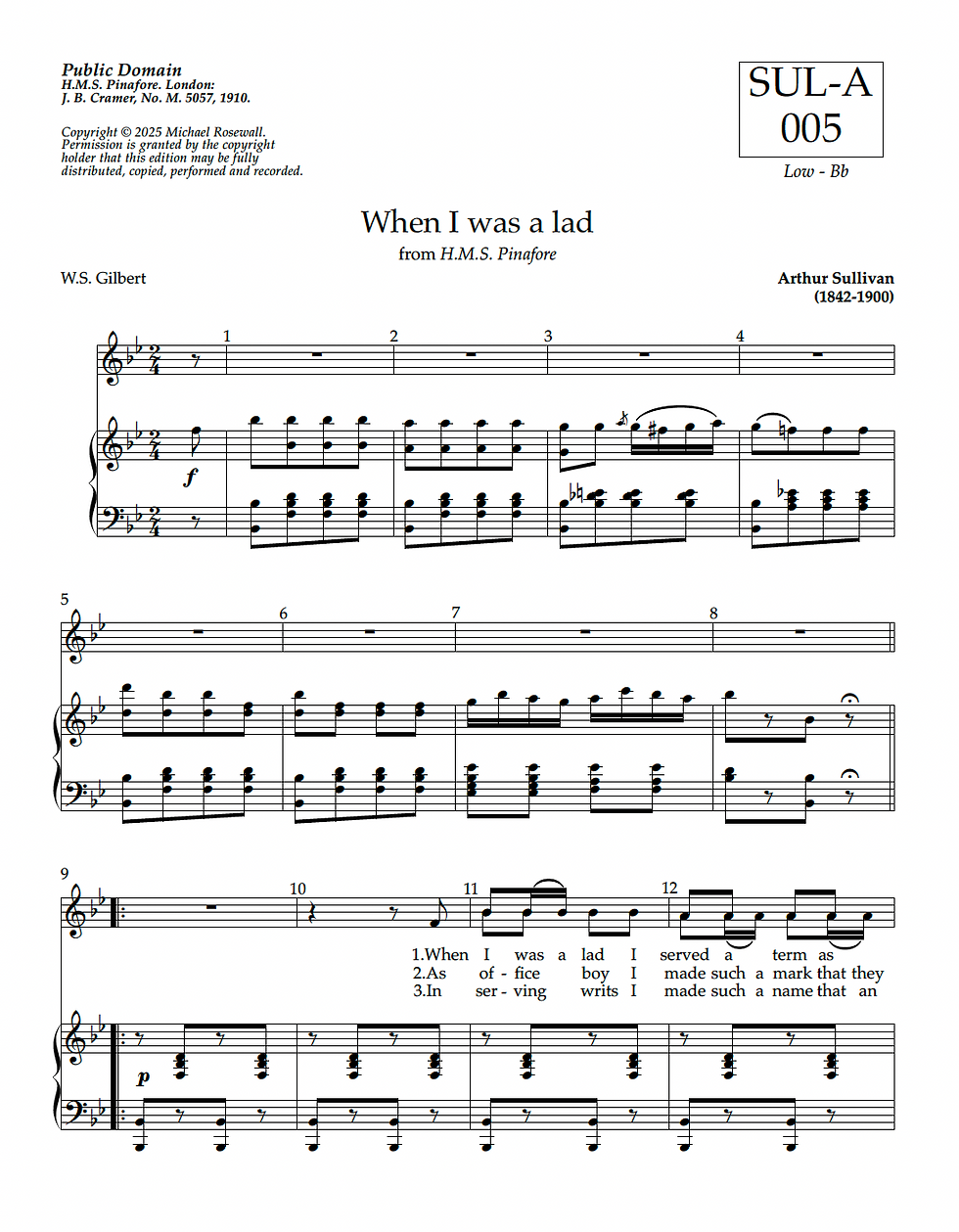 Public Domain
H.M.S. Pinafore. London:
J. B. Cramer, No. M. 5057, 1910.

Copyright © 2025 Michael Rosewall.
Permission is granted by the copyright holder that this edition may be fully distributed, copied, performed and recorded.

SUL-A
005

Low - Bb

When I was a lad
from H.M.S. Pinafore

W.S. Gilbert

Arthur Sullivan
(1842-1900)

1 2 3 4

f

5 6 7 8

9 10 11 12

1.When I was a lad I served a term as
2.As of - fice boy I made such a mark that they
3.In ser - ving writs I made such a name that an

p